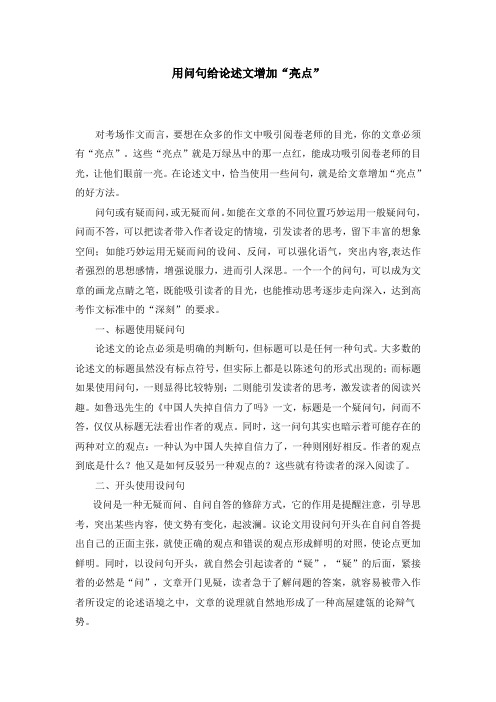 用问句给论述文增加“亮点”

对考场作文而言，要想在众多的作文中吸引阅卷老师的目光，你的文章必须有“亮点”。这些“亮点”就是万绿丛中的那一点红，能成功吸引阅卷老师的目光，让他们眼前一亮。在论述文中，恰当使用一些问句，就是给文章增加“亮点”的好方法。

问句或有疑而问，或无疑而问。如能在文章的不同位置巧妙运用一般疑问句，问而不答，可以把读者带入作者设定的情境，引发读者的思考，留下丰富的想象空间；如能巧妙运用无疑而问的设问、反问，可以强化语气，突出内容，表达作者强烈的思想感情，增强说服力，进而引人深思。一个一个的问句，可以成为文章的画龙点睛之笔，既能吸引读者的目光，也能推动思考逐步走向深入，达到高考作文标准中的“深刻”的要求。

一、标题使用疑问句

论述文的论点必须是明确的判断句，但标题可以是任何一种句式。大多数的论述文的标题虽然没有标点符号，但实际上都是以陈述句的形式出现的；而标题如果使用问句，一则显得比较特别；二则能引发读者的思考，激发读者的阅读兴趣。如鲁迅先生的《中国人失掉自信力了吗》一文，标题是一个疑问句，问而不答，仅仅从标题无法看出作者的观点。同时，这一问句其实也暗示着可能存在的两种对立的观点：一种认为中国人失掉自信力了，一种则刚好相反。作者的观点到底是什么？他又是如何反驳另一种观点的？这些就有待读者的深入阅读了。

二、开头使用设问句

设问是一种无疑而问、自问自答的修辞方式，它的作用是提醒注意，引导思考，突出某些内容，使文势有变化，起波澜。议论文用设问句开头在自问自答提出自己的正面主张，就使正确的观点和错误的观点形成鲜明的对照，使论点更加鲜明。同时，以设问句开头，就自然会引起读者的“疑”，“疑”的后面，紧接着的必然是“问”，文章开门见疑，读者急于了解问题的答案，就容易被带入作者所设定的论述语境之中，文章的说理就自然地形成了一种高屋建瓴的论辩气势。